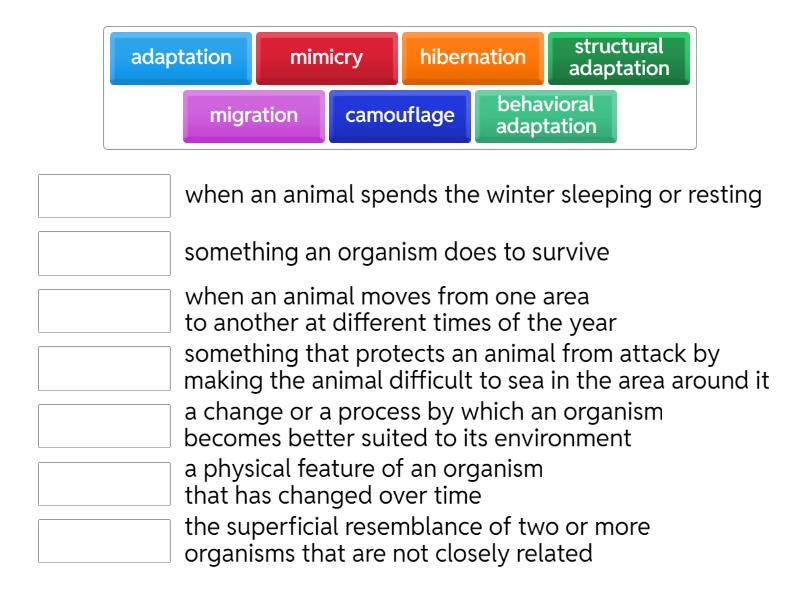 adaptation mimicry hibernation structural adaptation

migration camouflage behavioral adaptation

when an animal spends the winter sleeping or resting

something an organism does to survive

when an animal moves from one area to another at different times of the year

something that protects an animal from attack by making the animal difficult to sea in the area around it

a change or a process by which an organism becomes better suited to its environment

a physical feature of an organism that has changed over time

the superficial resemblance of two or more organisms that are not closely related